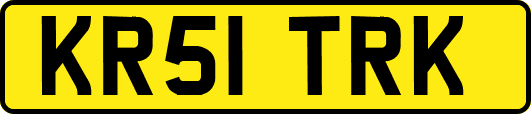 KR51 TRK